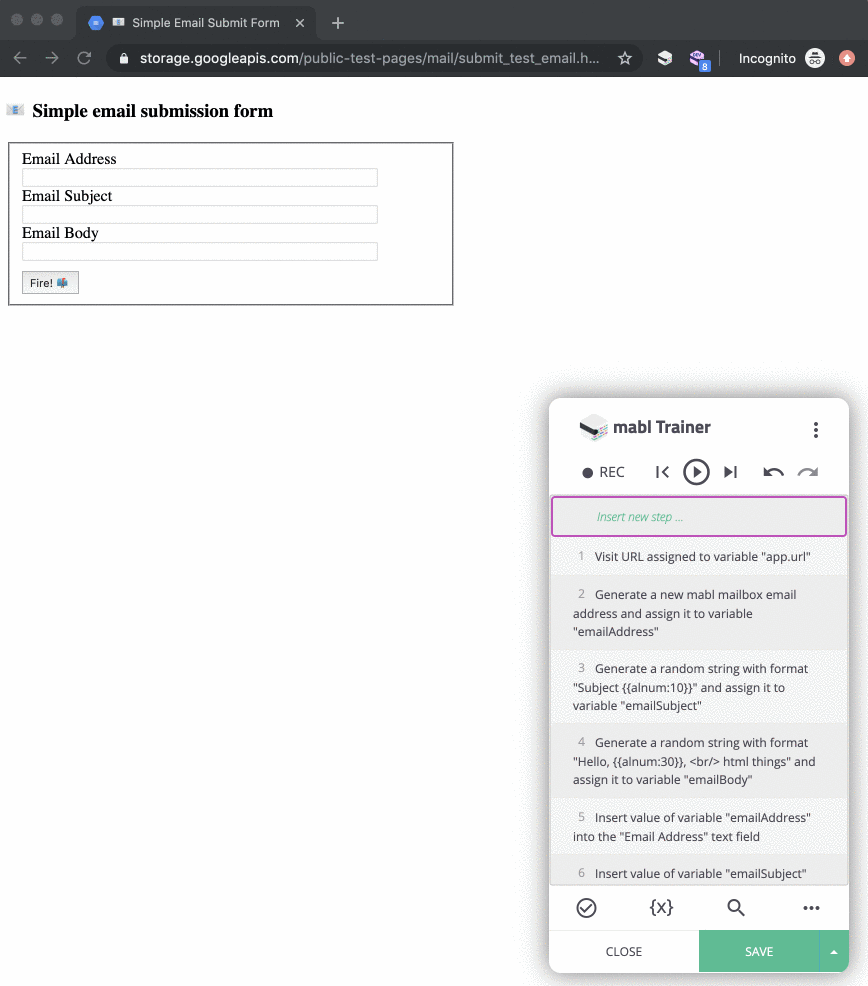 Simple Email Submit Form
storage.googleapis.com/public-test-pages/mail/submit_test_email.h...
8
Incognito

Simple email submission form

Email Address
Email Subject
Email Body
Fire!

mabl Trainer
REC
Insert new step ...
1 Visit URL assigned to variable "app.url"
2 Generate a new mabl mailbox email address and assign it to variable "emailAddress"
3 Generate a random string with format "Subject {{alnum:10}}" and assign it to variable "emailSubject"
4 Generate a random string with format "Hello, {{alnum:30}}, <br/> html things" and assign it to variable "emailBody"
5 Insert value of variable "emailAddress" into the "Email Address" text field
6 Insert value of variable "emailSubject"
{x}
CLOSE
SAVE